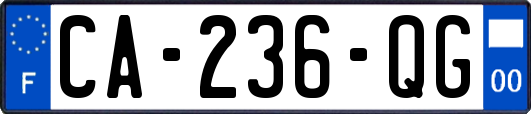 F
CA-236-QG
00